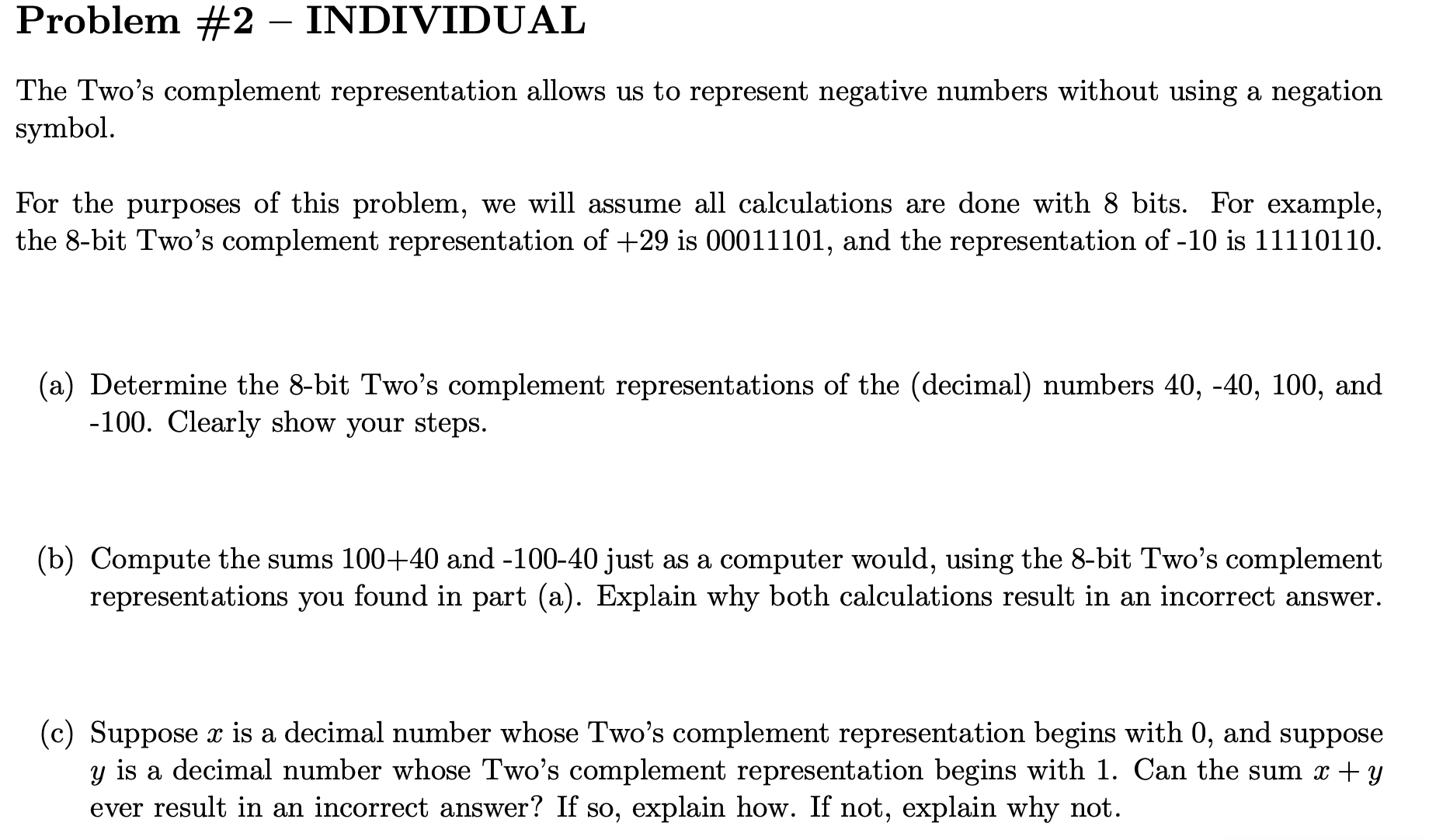 Problem #2 – INDIVIDUAL

The Two's complement representation allows us to represent negative numbers without using a negation symbol.

For the purposes of this problem, we will assume all calculations are done with 8 bits. For example, the 8-bit Two's complement representation of +29 is 00011101, and the representation of -10 is 11110110.

(a) Determine the 8-bit Two's complement representations of the (decimal) numbers 40, -40, 100, and -100. Clearly show your steps.

(b) Compute the sums 100+40 and -100-40 just as a computer would, using the 8-bit Two's complement representations you found in part (a). Explain why both calculations result in an incorrect answer.

(c) Suppose $x$ is a decimal number whose Two's complement representation begins with 0, and suppose $y$ is a decimal number whose Two's complement representation begins with 1. Can the sum $x + y$ ever result in an incorrect answer? If so, explain how. If not, explain why not.